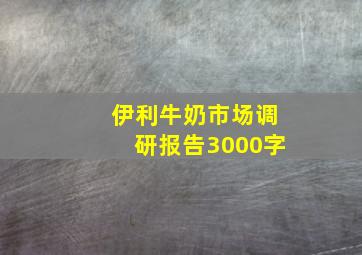 伊利牛奶市场调研报告3000字